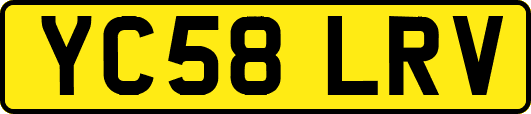 YC58 LRV